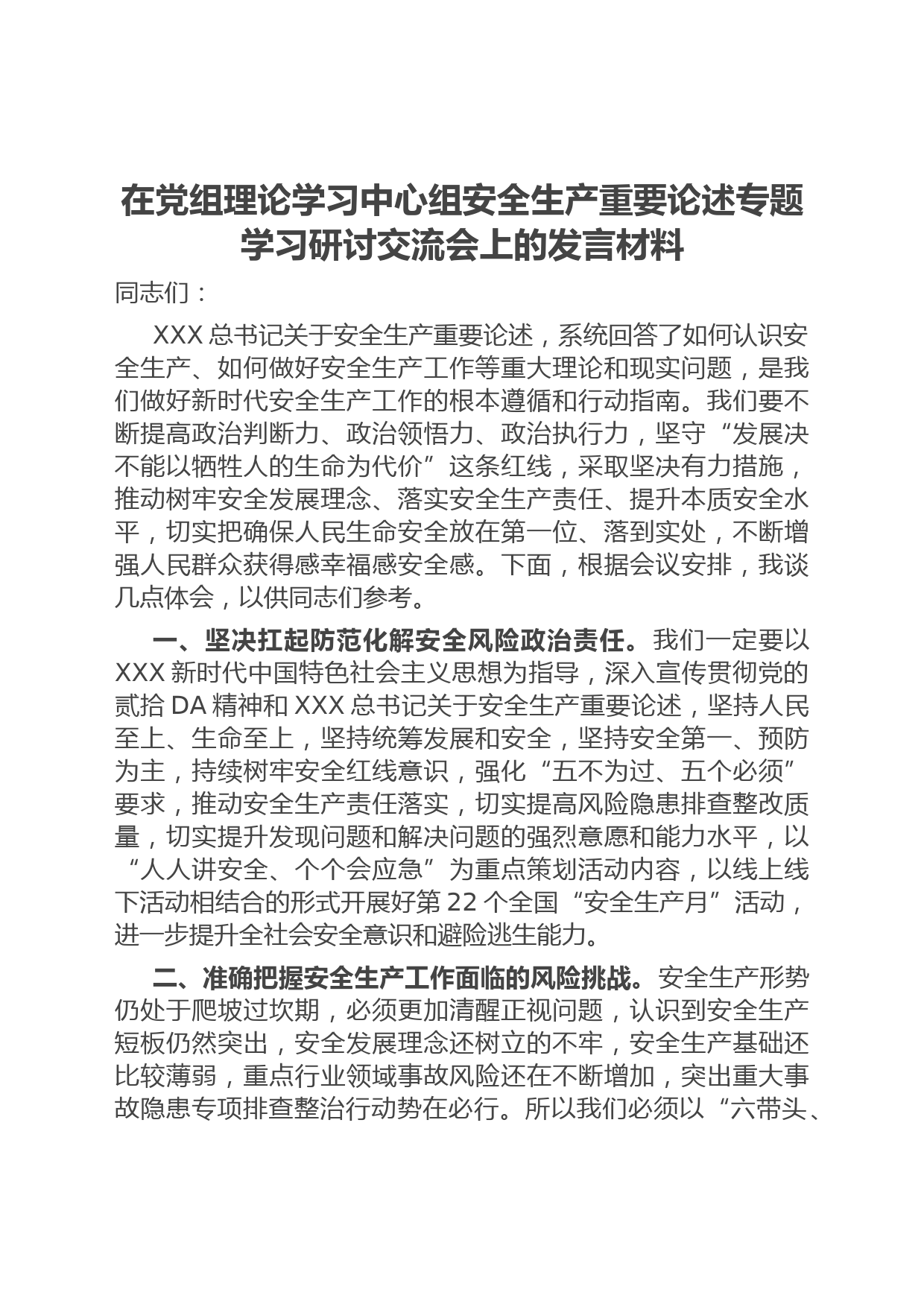 在党组理论学习中心组安全生产重要论述专题学习研讨交流会上的发言材料

同志们：

XXX 总书记关于安全生产重要论述，系统回答了如何认识安全生产、如何做好安全生产工作等重大理论和现实问题，是我们做好新时代安全生产工作的根本遵循和行动指南。我们要不断提高政治判断力、政治领悟力、政治执行力，坚守“发展决不能以牺牲人的生命为代价”这条红线，采取坚决有力措施，推动树牢安全发展理念、落实安全生产责任、提升本质安全水平，切实把确保人民生命安全放在第一位、落到实处，不断增强人民群众获得感幸福感安全感。下面，根据会议安排，我谈几点体会，以供同志们参考。

一、坚决扛起防范化解安全风险政治责任。我们一定要以 XXX 新时代中国特色社会主义思想为指导，深入宣传贯彻党的贰拾 DA 精神和 XXX 总书记关于安全生产重要论述，坚持人民至上、生命至上，坚持统筹发展和安全，坚持安全第一、预防为主，持续树牢安全红线意识，强化“五不为过、五个必须”要求，推动安全生产责任落实，切实提高风险隐患排查整改质量，切实提升发现问题和解决问题的强烈意愿和能力水平，以“人人讲安全、个个会应急”为重点策划活动内容，以线上线下活动相结合的形式开展好第 22 个全国“安全生产月”活动，进一步提升全社会安全意识和避险逃生能力。

二、准确把握安全生产工作面临的风险挑战。安全生产形势仍处于爬坡过坎期，必须更加清醒正视问题，认识到安全生产短板仍然突出，安全发展理念还树立的不牢，安全生产基础还比较薄弱，重点行业领域事故风险还在不断增加，突出重大事故隐患专项排查整治行动势在必行。所以我们必须以“六带头、